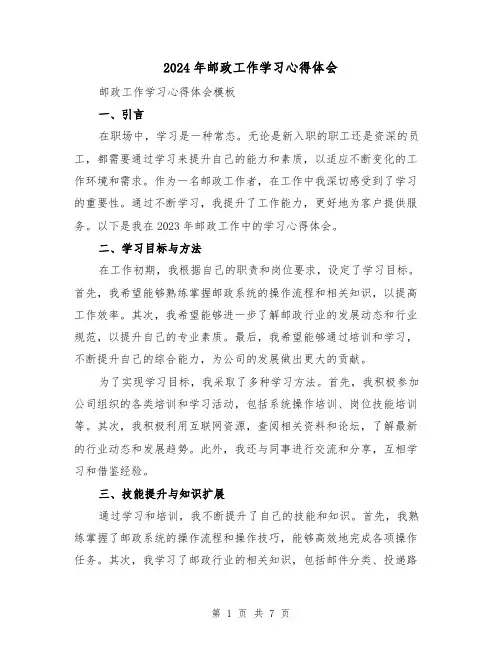 2024年邮政工作学习心得体会

邮政工作学习心得体会模板

一、引言

在职场中，学习是一种常态。无论是新入职的职工还是资深的员工，都需要通过学习来提升自己的能力和素质，以适应不断变化的工作环境和需求。作为一名邮政工作者，在工作中我深切感受到了学习的重要性。通过不断学习，我提升了工作能力，更好地为客户提供服务。以下是我在2023年邮政工作中的学习心得体会。

二、学习目标与方法

在工作初期，我根据自己的职责和岗位要求，设定了学习目标。首先，我希望能够熟练掌握邮政系统的操作流程和相关知识，以提高工作效率。其次，我希望能够进一步了解邮政行业的发展动态和行业规范，以提升自己的专业素质。最后，我希望能够通过培训和学习，不断提升自己的综合能力，为公司的发展做出更大的贡献。

为了实现学习目标，我采取了多种学习方法。首先，我积极参加公司组织的各类培训和学习活动，包括系统操作培训、岗位技能培训等。其次，我积极利用互联网资源，查阅相关资料和论坛，了解最新的行业动态和发展趋势。此外，我还与同事进行交流和分享，互相学习和借鉴经验。

三、技能提升与知识扩展

通过学习和培训，我不断提升了自己的技能和知识。首先，我熟练掌握了邮政系统的操作流程和操作技巧，能够高效地完成各项操作任务。其次，我学习了邮政行业的相关知识，包括邮件分类、投递路

第 1 页 共 7 页